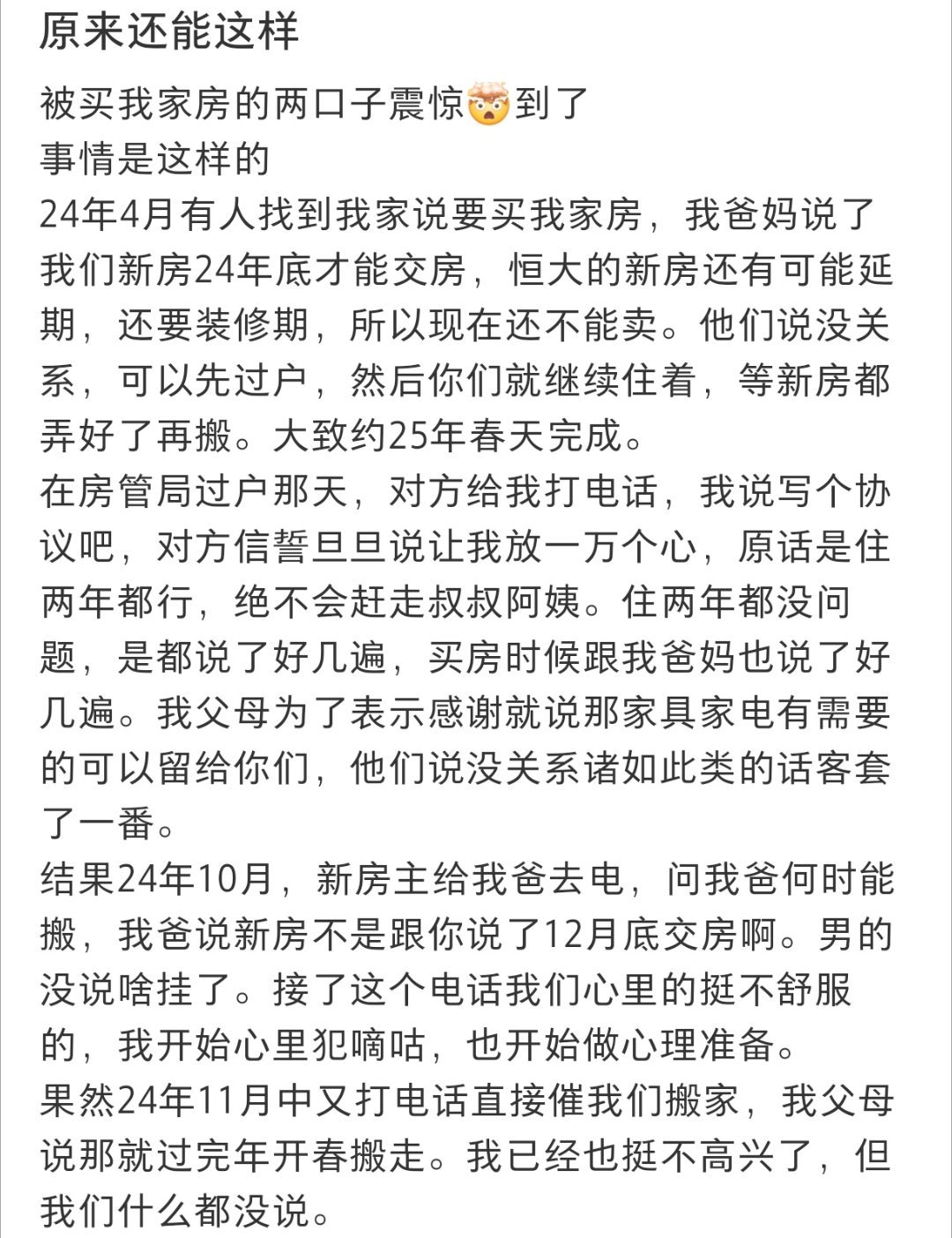 原来还能这样

被买我家房的两口子震惊🤯到了
事情是这样的
24年4月有人找到我家说要买我家房，我爸妈说了我们新房24年底才能交房，恒大的新房还有可能延期，还要装修期，所以现在还不能卖。他们说没关系，可以先过户，然后你们就继续住着，等新房都弄好了再搬。大致约25年春天完成。
在房管局过户那天，对方给我打电话，我说写个协议吧，对方信誓旦旦说让我放一万个心，原话是住两年都行，绝不会赶走叔叔阿姨。住两年都没问题，是都说了好几遍，买房时候跟我爸妈也说了好几遍。我父母为了表示感谢就说那家具家电有需要的可以留给你们，他们说没关系诸如此类的话客套了一番。
结果24年10月，新房主给我爸去电，问我爸何时能搬，我爸说新房不是跟你说了12月底交房啊。男的没说啥挂了。接了这个电话我们心里的挺不舒服的，我开始心里犯嘀咕，也开始做心理准备。
果然24年11月中又打电话直接催我们搬家，我父母说那就过完年开春搬走。我已经也挺不高兴了，但我们什么都没说。